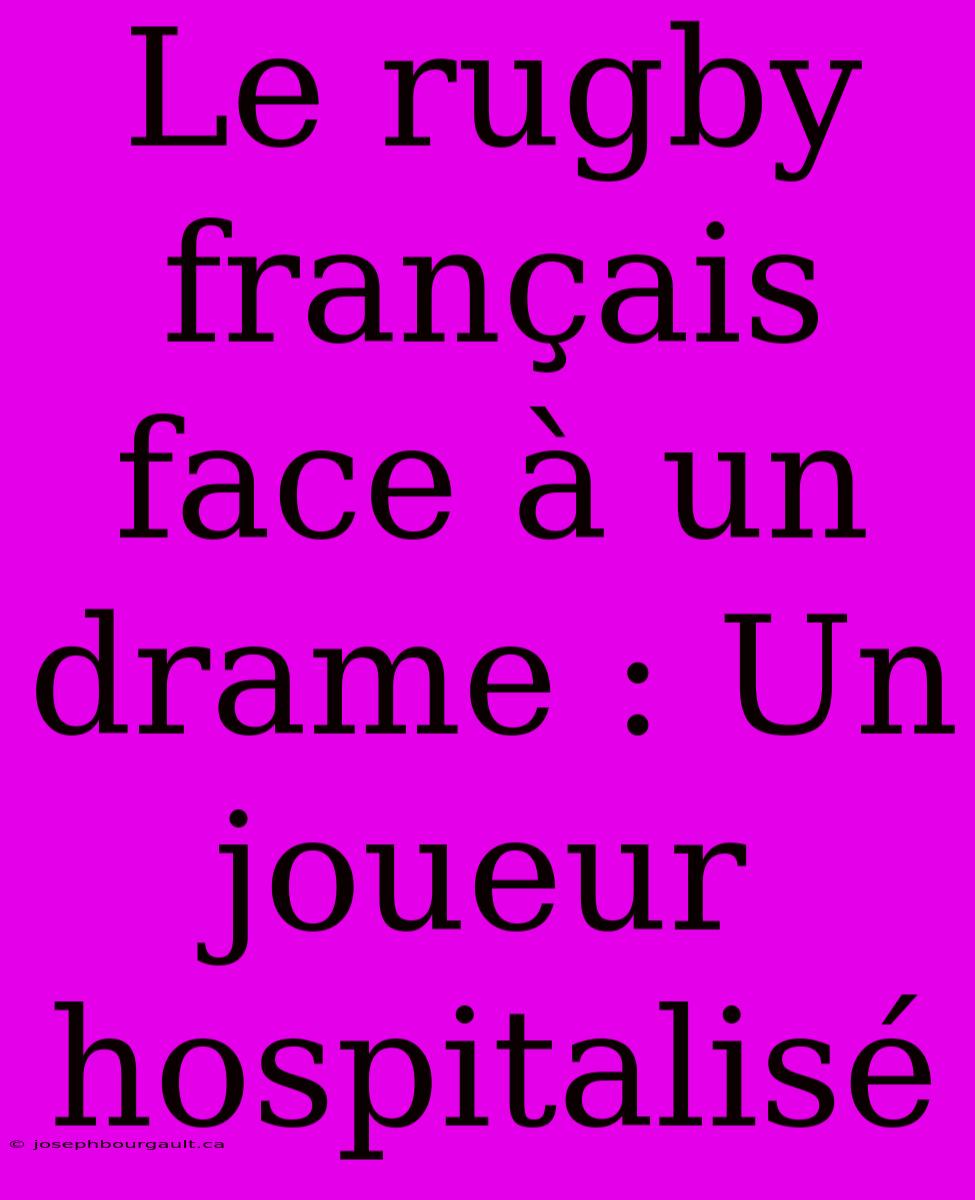 Le rugby français face à un drame : Un joueur hospitalisé

© josephbourgault.ca